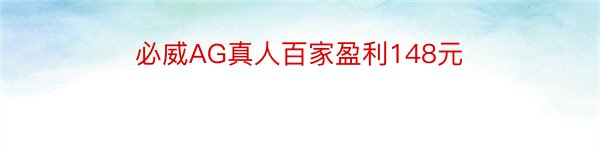 必威AG真人百家盈利148元